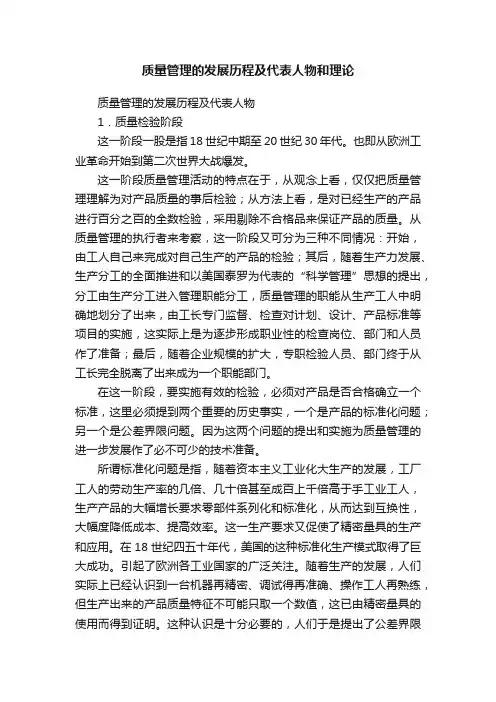 质量管理的发展历程及代表人物和理论

质量管理的发展历程及代表人物

1．质量检验阶段

这一阶段一般是指18世纪中期至20世纪30年代。也即从欧洲工业革命开始到第二次世界大战爆发。

这一阶段质量管理活动的特点在于，从观念上看，仅仅把质量管理理解为对产品质量的事后检验；从方法上看，是对已经生产的产品进行百分之百的全数检验，采用剔除不合格品来保证产品的质量。从质量管理的执行者来考察，这一阶段又可分为三种不同情况：开始，由工人自己来完成对自己生产的产品的检验；其后，随着生产力发展、生产分工的全面推进和以美国泰罗为代表的“科学管理”思想的提出，分工由生产分工进入管理职能分工，质量管理的职能从生产工人中明确地划分了出来，由工长专门监督、检查对计划、设计、产品标准等项目的实施，这实际上是为逐步形成职业性的检查岗位、部门和人员作了准备；最后，随着企业规模的扩大，专职检验人员、部门终于从工长完全脱离了出来成为一个职能部门。

在这一阶段，要实施有效的检验，必须对产品是否合格确立一个标准，这里必须提到两个重要的历史事实，一个是产品的标准化问题；另一个是公差界限问题。因为这两个问题的提出和实施为质量管理的进一步发展作了必不可少的技术准备。

所谓标准化问题是指，随着资本主义工业化大生产的发展，工厂工人的劳动生产率的几倍、几十倍甚至成百上千倍高于手工业工人，生产产品的大幅增长要求零部件系列化和标准化，从而达到互换性，大幅度降低成本、提高效率。这一生产要求又促使了精密量具的生产和应用。在18世纪四五十年代，美国的这种标准化生产模式取得了巨大成功。引起了欧洲各工业国家的广泛关注。随着生产的发展，人们实际上已经认识到一台机器再精密、调试得再准确、操作工人再熟练，但生产出来的产品质量特征不可能只取一个数值，这已由精密量具的使用而得到证明。这种认识是十分必要的，人们于是提出了公差界限